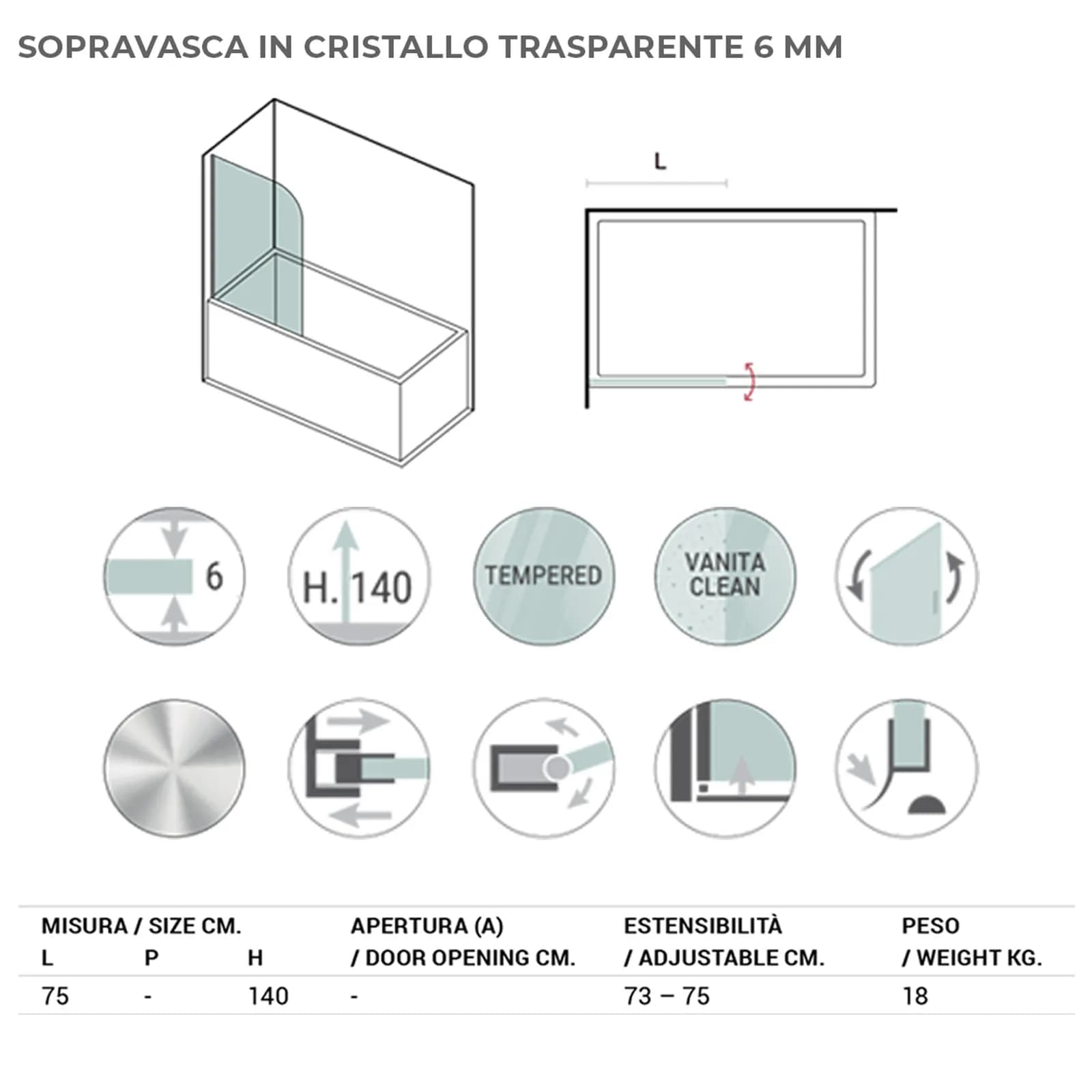 SOPRAVASCA IN CRISTALLO TRASPARENTE 6 MM

L

6

H. 140

TEMPERED

VANITA CLEAN

| MISURA / SIZE CM. L | P | H | APERTURA (A) / DOOR OPENING CM. | ESTENSIBILITÀ / ADJUSTABLE CM. | PESO / WEIGHT KG. |
|---|---|---|---|---|---|
| 75 | - | 140 | - | 73 – 75 | 18 |